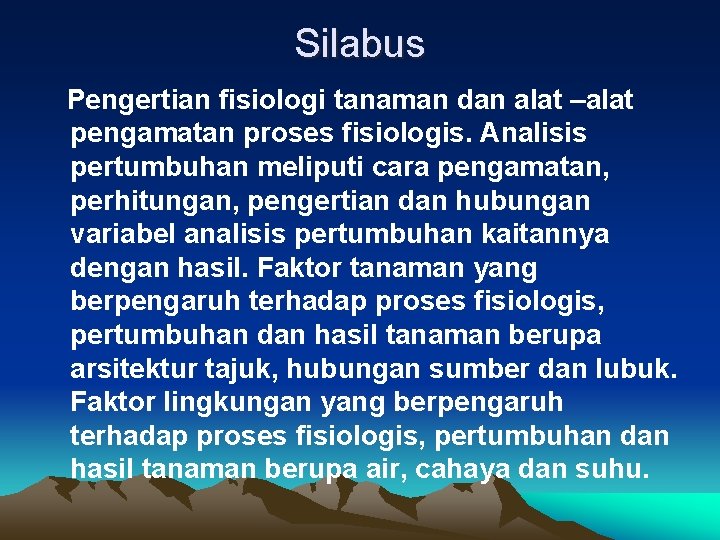 Silabus

Pengertian fisiologi tanaman dan alat –alat pengamatan proses fisiologis. Analisis pertumbuhan meliputi cara pengamatan, perhitungan, pengertian dan hubungan variabel analisis pertumbuhan kaitannya dengan hasil. Faktor tanaman yang berpengaruh terhadap proses fisiologis, pertumbuhan dan hasil tanaman berupa arsitektur tajuk, hubungan sumber dan lubuk. Faktor lingkungan yang berpengaruh terhadap proses fisiologis, pertumbuhan dan hasil tanaman berupa air, cahaya dan suhu.